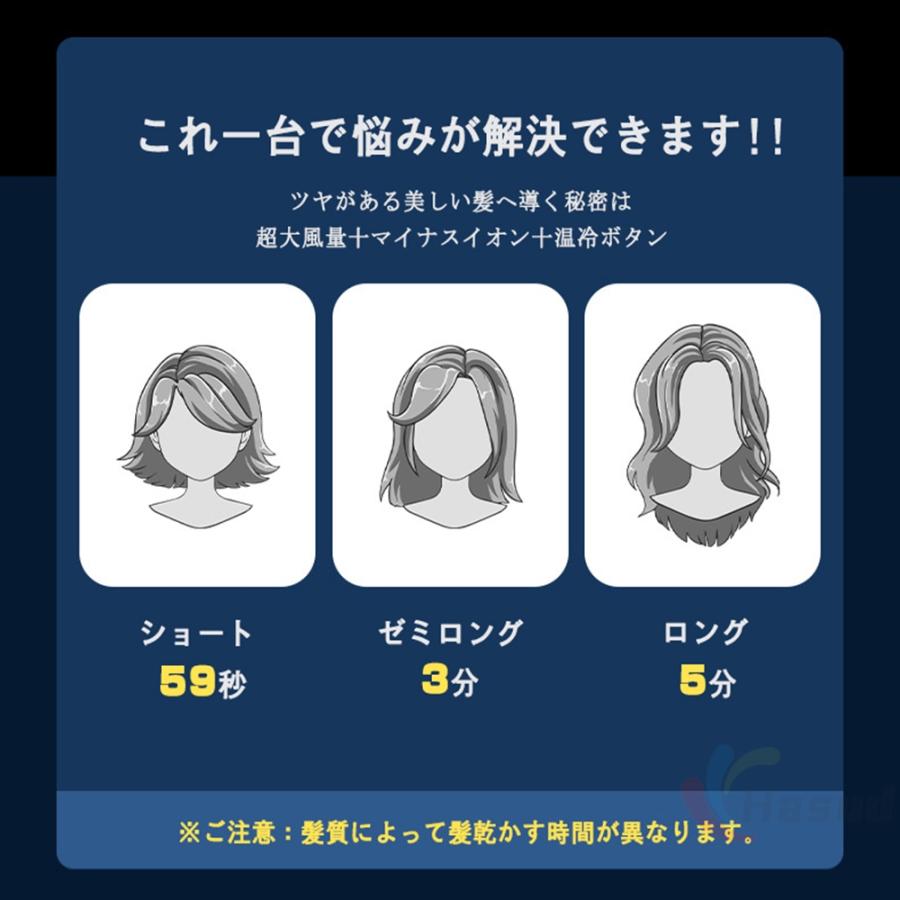 これ一台で悩みが解決できます!!

ツヤがある美しい髪へ導く秘密は
超大風量十マイナスイオン十温冷ボタン

ショート
59秒

ゼミロング
3分

ロング
5分

※ご注意：髪質によって髪乾かす時間が異なります。